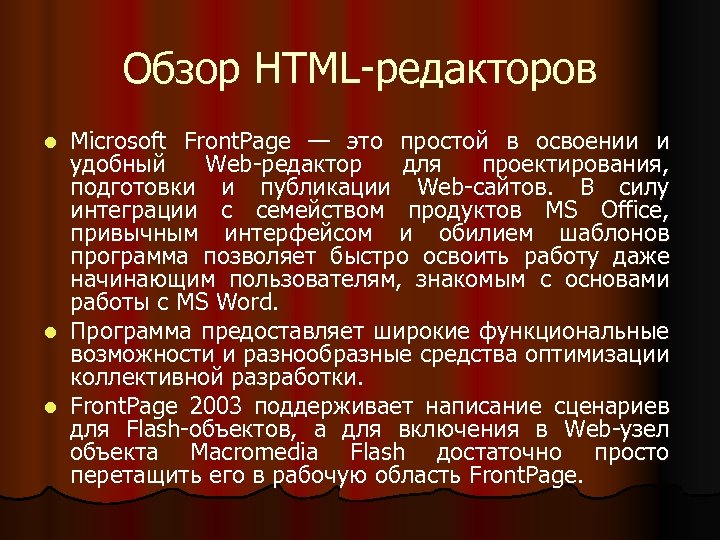 Обзор HTML-редакторов

• Microsoft FrontPage — это простой в освоении и удобный Web-редактор для проектирования, подготовки и публикации Web-сайтов. В силу интеграции с семейством продуктов MS Office, привычным интерфейсом и обилием шаблонов программа позволяет быстро освоить работу даже начинающим пользователям, знакомым с основами работы с MS Word.

• Программа предоставляет широкие функциональные возможности и разнообразные средства оптимизации коллективной разработки.

• FrontPage 2003 поддерживает написание сценариев для Flash-объектов, а для включения в Web-узел объекта Macromedia Flash достаточно просто перетащить его в рабочую область FrontPage.